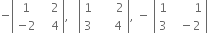 $-\begin{vmatrix} 1 & 2 \\ -2 & 4 \end{vmatrix}, \begin{vmatrix} 1 & 2 \\ 3 & 4 \end{vmatrix}, -\begin{vmatrix} 1 & 1 \\ 3 & -2 \end{vmatrix}$